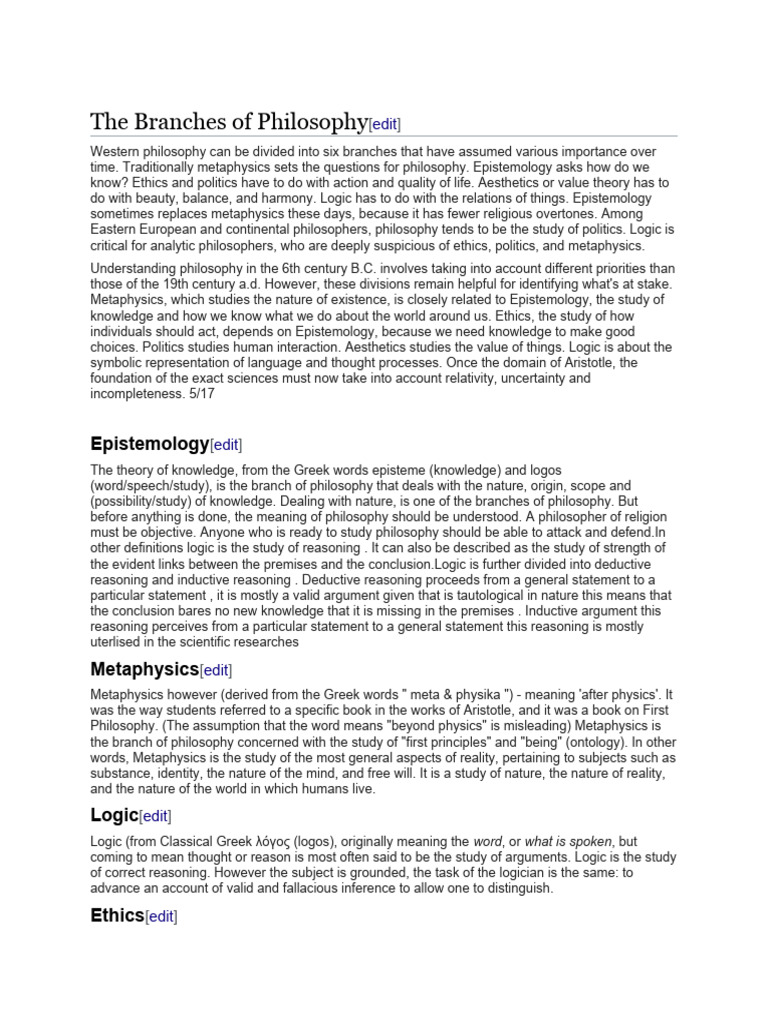 The Branches of Philosophy[edit]

Western philosophy can be divided into six branches that have assumed various importance over time. Traditionally metaphysics sets the questions for philosophy. Epistemology asks how do we know? Ethics and politics have to do with action and quality of life. Aesthetics or value theory has to do with beauty, balance, and harmony. Logic has to do with the relations of things. Epistemology sometimes replaces metaphysics these days, because it has fewer religious overtones. Among Eastern European and continental philosophers, philosophy tends to be the study of politics. Logic is critical for analytic philosophers, who are deeply suspicious of ethics, politics, and metaphysics.

Understanding philosophy in the 6th century B.C. involves taking into account different priorities than those of the 19th century a.d. However, these divisions remain helpful for identifying what's at stake. Metaphysics, which studies the nature of existence, is closely related to Epistemology, the study of knowledge and how we know what we do about the world around us. Ethics, the study of how individuals should act, depends on Epistemology, because we need knowledge to make good choices. Politics studies human interaction. Aesthetics studies the value of things. Logic is about the symbolic representation of language and thought processes. Once the domain of Aristotle, the foundation of the exact sciences must now take into account relativity, uncertainty and incompleteness. 5/17

Epistemology[edit]

The theory of knowledge, from the Greek words episteme (knowledge) and logos (word/speech/study), is the branch of philosophy that deals with the nature, origin, scope and (possibility/study) of knowledge. Dealing with nature, is one of the branches of philosophy. But before anything is done, the meaning of philosophy should be understood. A philosopher of religion must be objective. Anyone who is ready to study philosophy should be able to attack and defend.In other definitions logic is the study of reasoning . It can also be described as the study of strength of the evident links between the premises and the conclusion.Logic is further divided into deductive reasoning and inductive reasoning . Deductive reasoning proceeds from a general statement to a particular statement , it is mostly a valid argument given that is tautological in nature this means that the conclusion bares no new knowledge that it is missing in the premises . Inductive argument this reasoning perceives from a particular statement to a general statement this reasoning is mostly uterlised in the scientific researches

Metaphysics[edit]

Metaphysics however (derived from the Greek words " meta & physika ") - meaning 'after physics'. It was the way students referred to a specific book in the works of Aristotle, and it was a book on First Philosophy. (The assumption that the word means "beyond physics" is misleading) Metaphysics is the branch of philosophy concerned with the study of "first principles" and "being" (ontology). In other words, Metaphysics is the study of the most general aspects of reality, pertaining to subjects such as substance, identity, the nature of the mind, and free will. It is a study of nature, the nature of reality, and the nature of the world in which humans live.

Logic[edit]

Logic (from Classical Greek λόγος (logos), originally meaning the word, or what is spoken, but coming to mean thought or reason is most often said to be the study of arguments. Logic is the study of correct reasoning. However the subject is grounded, the task of the logician is the same: to advance an account of valid and fallacious inference to allow one to distinguish.

Ethics[edit]